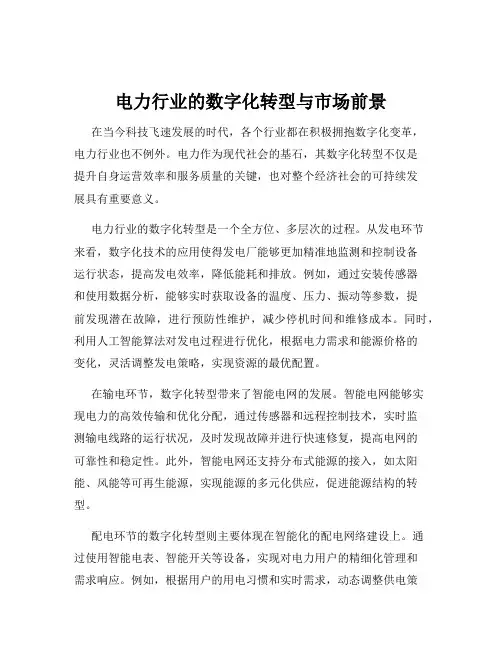 电力行业的数字化转型与市场前景

在当今科技飞速发展的时代，各个行业都在积极拥抱数字化变革，电力行业也不例外。电力作为现代社会的基石，其数字化转型不仅是提升自身运营效率和服务质量的关键，也对整个经济社会的可持续发展具有重要意义。

电力行业的数字化转型是一个全方位、多层次的过程。从发电环节来看，数字化技术的应用使得发电厂能够更加精准地监测和控制设备运行状态，提高发电效率，降低能耗和排放。例如，通过安装传感器和使用数据分析，能够实时获取设备的温度、压力、振动等参数，提前发现潜在故障，进行预防性维护，减少停机时间和维修成本。同时，利用人工智能算法对发电过程进行优化，根据电力需求和能源价格的变化，灵活调整发电策略，实现资源的最优配置。

在输电环节，数字化转型带来了智能电网的发展。智能电网能够实现电力的高效传输和优化分配，通过传感器和远程控制技术，实时监测输电线路的运行状况，及时发现故障并进行快速修复，提高电网的可靠性和稳定性。此外，智能电网还支持分布式能源的接入，如太阳能、风能等可再生能源，实现能源的多元化供应，促进能源结构的转型。

配电环节的数字化转型则主要体现在智能化的配电网络建设上。通过使用智能电表、智能开关等设备，实现对电力用户的精细化管理和需求响应。例如，根据用户的用电习惯和实时需求，动态调整供电策